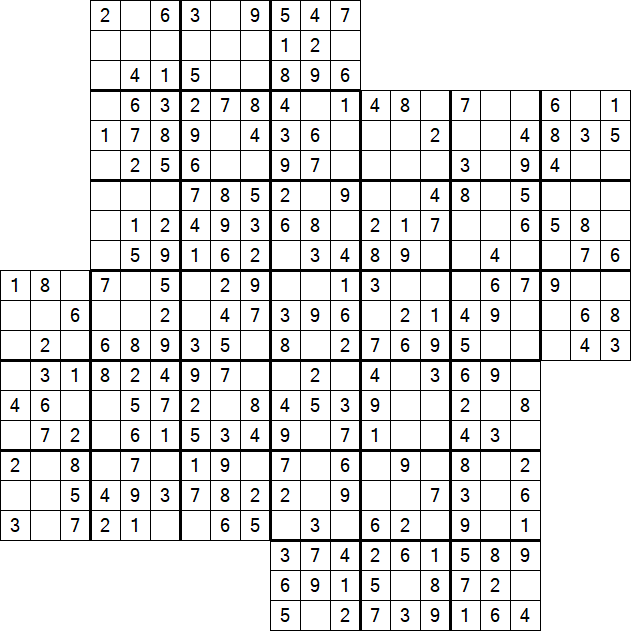 | | | | | | | | | | | | | | | | | | | | | |
|---|---|---|---|---|---|---|---|---|---|---|---|---|---|---|---|---|---|---|---|---|
| | | | 2 | | 6 | 3 | | 9 | 5 | 4 | 7 | | | | | | | | | |
| | | | | | | | | | 1 | 2 | | | | | | | | | | |
| | | | | 4 | 1 | 5 | | | 8 | 9 | 6 | | | | | | | | | |
| | | | | 6 | 3 | 2 | 7 | 8 | 4 | | 1 | 4 | 8 | | 7 | | | 6 | | 1 |
| | | | 1 | 7 | 8 | 9 | | 4 | 3 | 6 | | | | 2 | | | 4 | 8 | 3 | 5 |
| | | | | 2 | 5 | 6 | | | 9 | 7 | | | | | 3 | | 9 | 4 | | |
| | | | | | | 7 | 8 | 5 | 2 | | 9 | | | 4 | 8 | | 5 | | | |
| | | | | 1 | 2 | 4 | 9 | 3 | 6 | 8 | | 2 | 1 | 7 | | | 6 | 5 | 8 | |
| | | | | 5 | 9 | 1 | 6 | 2 | | 3 | 4 | 8 | 9 | | | 4 | | | 7 | 6 |
| 1 | 8 | | 7 | | 5 | | 2 | 9 | | | 1 | 3 | | | | 6 | 7 | 9 | | |
| | | 6 | | | 2 | | 4 | 7 | 3 | 9 | 6 | | 2 | 1 | 4 | 9 | | | 6 | 8 |
| | 2 | | 6 | 8 | 9 | 3 | 5 | | 8 | | 2 | 7 | 6 | 9 | 5 | | | | 4 | 3 |
| | 3 | 1 | 8 | 2 | 4 | 9 | 7 | | | 2 | | 4 | | 3 | 6 | 9 | | | | |
| 4 | 6 | | | 5 | 7 | 2 | | 8 | 4 | 5 | 3 | 9 | | | 2 | | 8 | | | |
| | 7 | 2 | | 6 | 1 | 5 | 3 | 4 | 9 | | 7 | 1 | | | 4 | 3 | | | | |
| 2 | | 8 | | 7 | | 1 | 9 | | 7 | | 6 | | 9 | | 8 | | 2 | | | |
| | | 5 | 4 | 9 | 3 | 7 | 8 | 2 | 2 | | 9 | | | 7 | 3 | | 6 | | | |
| 3 | | 7 | 2 | 1 | | | 6 | 5 | | 3 | | 6 | 2 | | 9 | | 1 | | | |
| | | | | | | | | | 3 | 7 | 4 | 2 | 6 | 1 | 5 | 8 | 9 | | | |
| | | | | | | | | | 6 | 9 | 1 | 5 | | 8 | 7 | 2 | | | | |
| | | | | | | | | | 5 | | 2 | 7 | 3 | 9 | 1 | 6 | 4 | | | |